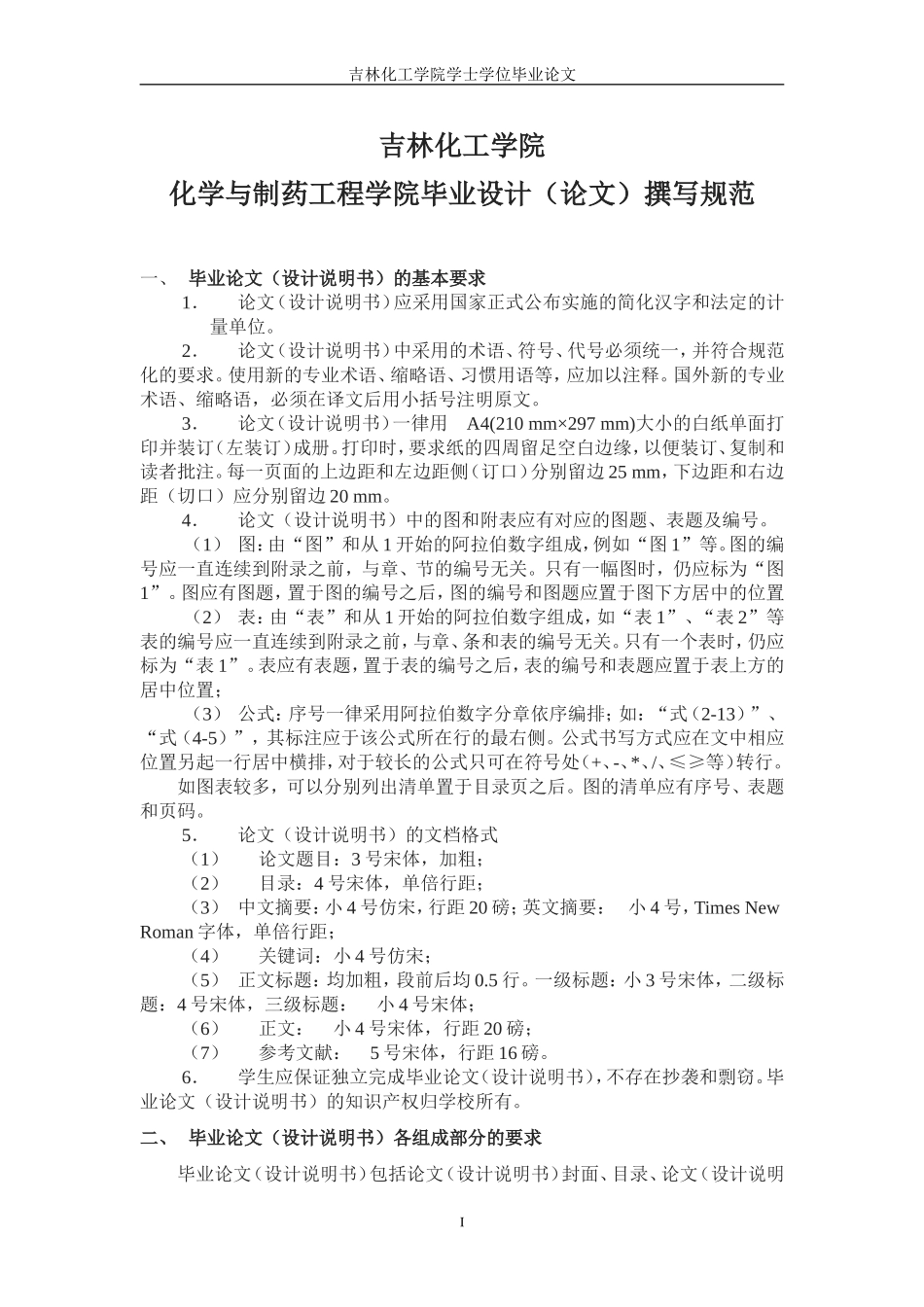 吉林化工学院学士学位毕业论文

吉林化工学院

化学与制药工程学院毕业设计（论文）撰写规范

一、 毕业论文（设计说明书）的基本要求

1. 论文（设计说明书）应采用国家正式公布实施的简化汉字和法定的计量单位。

2. 论文（设计说明书）中采用的术语、符号、代号必须统一，并符合规范化的要求。使用新的专业术语、缩略语、习惯用语等，应加以注释。国外新的专业术语、缩略语，必须在译文后用小括号注明原文。

3. 论文（设计说明书）一律用 A4(210 mm×297 mm)大小的白纸单面打印并装订（左装订）成册。打印时，要求纸的四周留足空白边缘，以便装订、复制和读者批注。每一页面的上边距和左边距侧（订口）分别留边 25 mm，下边距和右边距（切口）应分别留边 20 mm。

4. 论文（设计说明书）中的图和附表应有对应的图题、表题及编号。

（1） 图：由“图”和从 1 开始的阿拉伯数字组成，例如“图 1”等。图的编号应一直连续到附录之前，与章、节的编号无关。只有一幅图时，仍应标为“图 1”。图应有图题，置于图的编号之后，图的编号和图题应置于图下方居中的位置

（2） 表：由“表”和从 1 开始的阿拉伯数字组成，如“表 1”、“表 2”等表的编号应一直连续到附录之前，与章、条和表的编号无关。只有一个表时，仍应标为“表 1”。表应有表题，置于表的编号之后，表的编号和表题应置于表上方的居中位置；

（3） 公式：序号一律采用阿拉伯数字分章依序编排；如：“式（2-13）”、“式（4-5）”，其标注应于该公式所在行的最右侧。公式书写方式应在文中相应位置另起一行居中横排，对于较长的公式只可在符号处（+、-、*、/、≤≥等）转行。

如图表较多，可以分别列出清单置于目录页之后。图的清单应有序号、表题和页码。

5. 论文（设计说明书）的文档格式

（1） 论文题目：3 号宋体，加粗；

（2） 目录：4 号宋体，单倍行距；

（3） 中文摘要：小 4 号仿宋，行距 20 磅；英文摘要： 小 4 号，Times New Roman 字体，单倍行距；

（4） 关键词：小 4 号仿宋；

（5） 正文标题：均加粗，段前后均 0.5 行。一级标题：小 3 号宋体，二级标题：4 号宋体，三级标题： 小 4 号宋体；

（6） 正文： 小 4 号宋体，行距 20 磅；

（7） 参考文献： 5 号宋体，行距 16 磅。

6. 学生应保证独立完成毕业论文（设计说明书），不存在抄袭和剽窃。毕业论文（设计说明书）的知识产权归学校所有。

二、 毕业论文（设计说明书）各组成部分的要求

毕业论文（设计说明书）包括论文（设计说明书）封面、目录、论文（设计说明

I